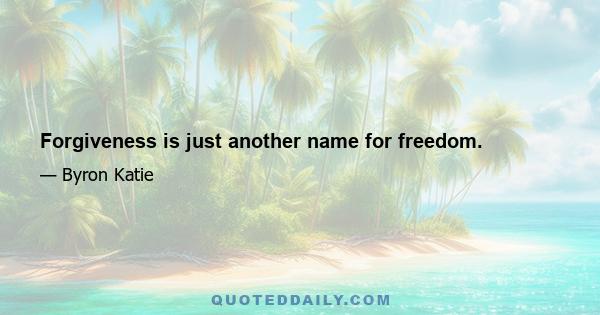 Forgiveness is just another name for freedom.

— Byron Katie

QUOTEDDAILY.COM